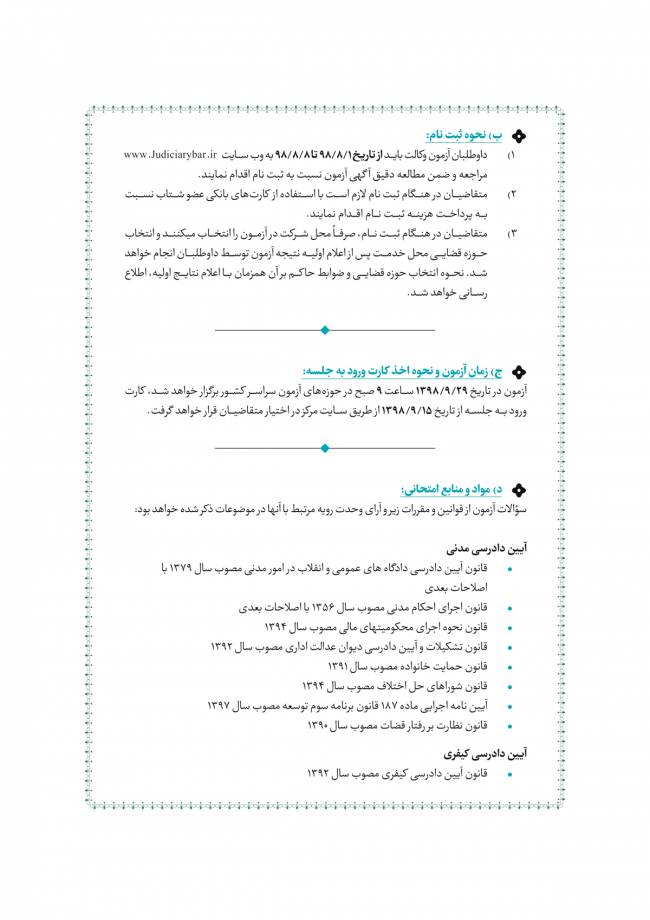 ب) نحوه ثبت نام:

۱) داوطلبان آزمون وکالت باید از تاریخ ۹۸/۸/۱ تا ۹۸/۸/۸ به وب سایت www.Judiciarybar.ir مراجعه و ضمن مطالعه دقیق آگهی آزمون نسبت به ثبت نام اقدام نمایند.

۲) متقاضیان در هنگام ثبت نام لازم است با استفاده از کارت‌های بانکی عضو شتاب نسبت به پرداخت هزینه ثبت نام اقدام نمایند.

۳) متقاضیان در هنگام ثبت نام، صرفاً محل شرکت در آزمون را انتخاب میکنند و انتخاب حوزه قضایی محل خدمت پس از اعلام اولیه نتیجه آزمون توسط داوطلبان انجام خواهد شد. نحوه انتخاب حوزه قضایی و ضوابط حاکم بر آن همزمان با اعلام نتایج اولیه، اطلاع رسانی خواهد شد.

ج) زمان آزمون و نحوه اخذ کارت ورود به جلسه:

آزمون در تاریخ ۱۳۹۸/۹/۲۹ ساعت ۹ صبح در حوزه‌های آزمون سراسر کشور برگزار خواهد شد، کارت ورود به جلسه از تاریخ ۱۳۹۸/۹/۱۵ از طریق سایت مرکز در اختیار متقاضیان قرار خواهد گرفت.

د) مواد و منابع امتحانی:

سؤالات آزمون از قوانین و مقررات زیر و آرای وحدت رویه مرتبط با آنها در موضوعات ذکر شده خواهد بود:

آیین دادرسی مدنی

• قانون آیین دادرسی دادگاه های عمومی و انقلاب در امور مدنی مصوب سال ۱۳۷۹ با اصلاحات بعدی
• قانون اجرای احکام مدنی مصوب سال ۱۳۵۶ با اصلاحات بعدی
• قانون نحوه اجرای محکومیتهای مالی مصوب سال ۱۳۹۴
• قانون تشکیلات و آیین دادرسی دیوان عدالت اداری مصوب سال ۱۳۹۲
• قانون حمایت خانواده مصوب سال ۱۳۹۱
• قانون شوراهای حل اختلاف مصوب سال ۱۳۹۴
• آیین نامه اجرایی ماده ۱۸۷ قانون برنامه سوم توسعه مصوب سال ۱۳۹۷
• قانون نظارت بر رفتار قضات مصوب سال ۱۳۹۰

آیین دادرسی کیفری

• قانون آیین دادرسی کیفری مصوب سال ۱۳۹۲